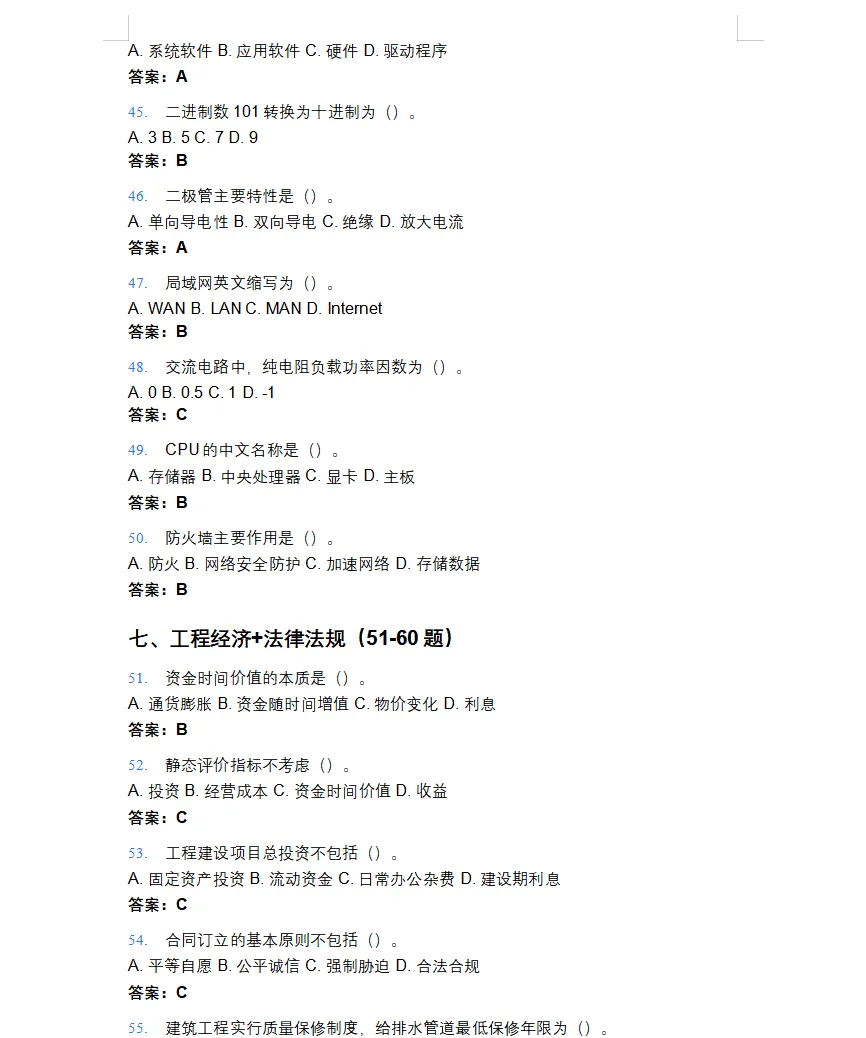 A. 系统软件 B. 应用软件 C. 硬件 D. 驱动程序
答案：A

45. 二进制数 101 转换为十进制为（）。
A. 3 B. 5 C. 7 D. 9
答案：B

46. 二极管主要特性是（）。
A. 单向导电性 B. 双向导电 C. 绝缘 D. 放大电流
答案：A

47. 局域网英文缩写为（）。
A. WAN B. LAN C. MAN D. Internet
答案：B

48. 交流电路中，纯电阻负载功率因数为（）。
A. 0 B. 0.5 C. 1 D. -1
答案：C

49. CPU 的中文名称是（）。
A. 存储器 B. 中央处理器 C. 显卡 D. 主板
答案：B

50. 防火墙主要作用是（）。
A. 防火 B. 网络安全防护 C. 加速网络 D. 存储数据
答案：B

七、工程经济+法律法规（51-60 题）

51. 资金时间价值的本质是（）。
A. 通货膨胀 B. 资金随时间增值 C. 物价变化 D. 利息
答案：B

52. 静态评价指标不考虑（）。
A. 投资 B. 经营成本 C. 资金时间价值 D. 收益
答案：C

53. 工程建设项目总投资不包括（）。
A. 固定资产投资 B. 流动资金 C. 日常办公杂费 D. 建设期利息
答案：C

54. 合同订立的基本原则不包括（）。
A. 平等自愿 B. 公平诚信 C. 强制胁迫 D. 合法合规
答案：C

55. 建筑工程实行质量保修制度，给排水管道最低保修年限为（）。